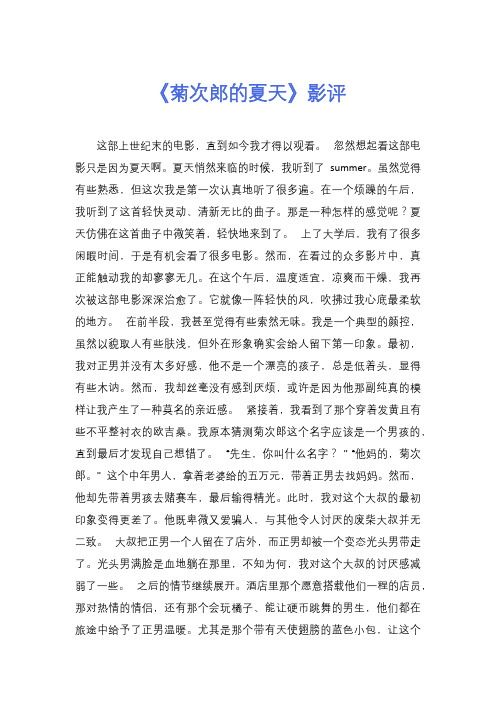 《菊次郎的夏天》影评

这部上世纪末的电影，直到如今我才得以观看。 忽然想起看这部电影只是因为夏天啊。夏天悄然来临的时候，我听到了 summer。虽然觉得有些熟悉，但这次我是第一次认真地听了很多遍。在一个烦躁的午后，我听到了这首轻快灵动、清新无比的曲子。那是一种怎样的感觉呢？夏天仿佛在这首曲子中微笑着，轻快地来到了。 上了大学后，我有了很多闲暇时间，于是有机会看了很多电影。然而，在看过的众多影片中，真正能触动我的却寥寥无几。在这个午后，温度适宜，凉爽而干燥，我再次被这部电影深深治愈了。它就像一阵轻快的风，吹拂过我心底最柔软的地方。 在前半段，我甚至觉得有些索然无味。我是一个典型的颜控，虽然以貌取人有些肤浅，但外在形象确实会给人留下第一印象。最初，我对正男并没有太多好感，他不是一个漂亮的孩子，总是低着头，显得有些木讷。然而，我却丝毫没有感到厌烦，或许是因为他那副纯真的模样让我产生了一种莫名的亲近感。 紧接着，我看到了那个穿着发黄且有些不平整衬衣的欧吉桑。我原本猜测菊次郎这个名字应该是一个男孩的，直到最后才发现自己想错了。 "先生，你叫什么名字？" "他妈的，菊次郎。" 这个中年男人，拿着老婆给的五万元，带着正男去找妈妈。然而，他却先带着男孩去赌赛车，最后输得精光。此时，我对这个大叔的最初印象变得更差了。他既卑微又爱骗人，与其他令人讨厌的废柴大叔并无二致。 大叔把正男一个人留在了店外，而正男却被一个变态光头男带走了。光头男满脸是血地躺在那里，不知为何，我对这个大叔的讨厌感减弱了一些。 之后的情节继续展开。酒店里那个愿意搭载他们一程的店员，那对热情的情侣，还有那个会玩橘子、能让硬币跳舞的男生，他们都在旅途中给予了正男温暖。尤其是那个带有天使翅膀的蓝色小包，让这个